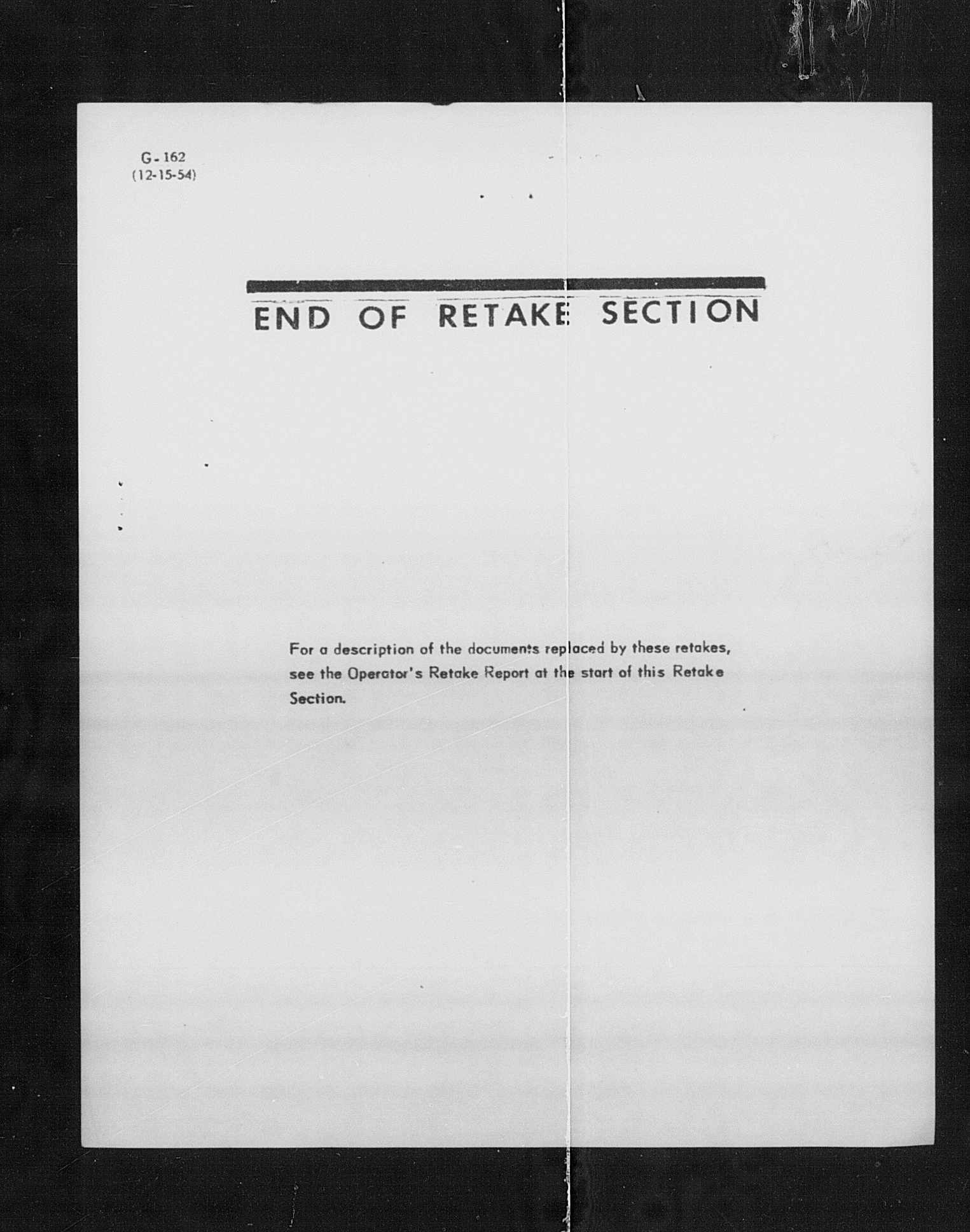 G-162
(12-15-54)

END OF RETAKE SECTION

For a description of the documents replaced by these retakes, see the Operator's Retake Report at the start of this Retake Section.